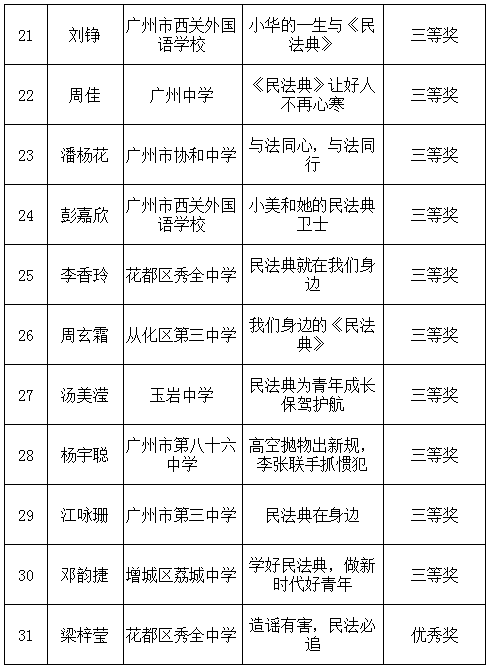 | 21 | 刘铮 | 广州市西关外国语学校 | 小华的一生与《民法典》 | 三等奖 |
|---|---|---|---|---|
| 22 | 周佳 | 广州中学 | 《民法典》让好人不再心寒 | 三等奖 |
| 23 | 潘杨花 | 广州市协和中学 | 与法同心，与法同行 | 三等奖 |
| 24 | 彭嘉欣 | 广州市西关外国语学校 | 小美和她的民法典卫士 | 三等奖 |
| 25 | 李香玲 | 花都区秀全中学 | 民法典就在我们身边 | 三等奖 |
| 26 | 周玄霜 | 从化区第三中学 | 我们身边的《民法典》 | 三等奖 |
| 27 | 汤美滢 | 玉岩中学 | 民法典为青年成长保驾护航 | 三等奖 |
| 28 | 杨宇聪 | 广州市第八十六中学 | 高空抛物出新规，李张联手抓惯犯 | 三等奖 |
| 29 | 江咏珊 | 广州市第三中学 | 民法典在身边 | 三等奖 |
| 30 | 邓韵捷 | 增城区荔城中学 | 学好民法典，做新时代好青年 | 三等奖 |
| 31 | 梁梓莹 | 花都区秀全中学 | 造谣有害，民法必追 | 优秀奖 |